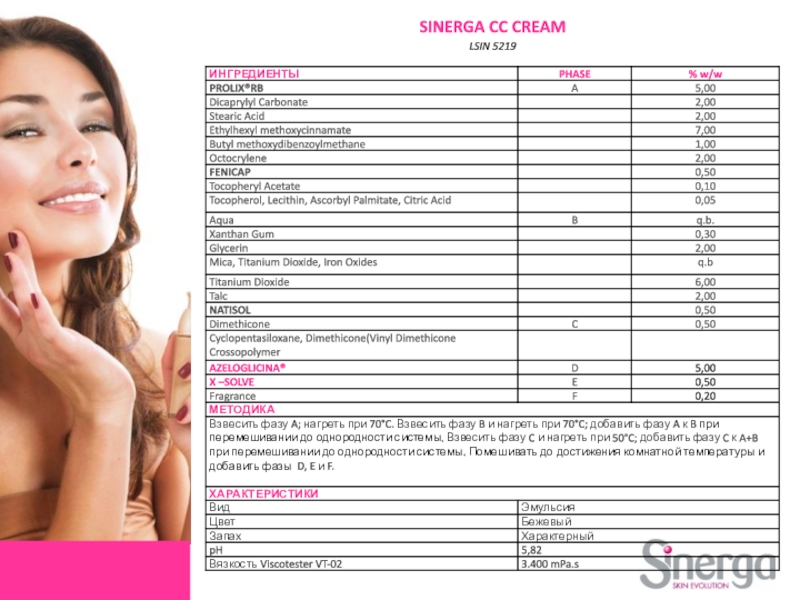 SINERGA CC CREAM

LSIN 5219

| ИНГРЕДИЕНТЫ | PHASE | % w/w |
|---|---|---|
| PROLIX®RB | A | 5,00 |
| Dicaprylyl Carbonate | | 2,00 |
| Stearic Acid | | 2,00 |
| Ethylhexyl methoxycinnamate | | 7,00 |
| Butyl methoxydibenzoylmethane | | 1,00 |
| Octocrylene | | 2,00 |
| FENICAP | | 0,50 |
| Tocopheryl Acetate | | 0,10 |
| Tocopherol, Lecithin, Ascorbyl Palmitate, Citric Acid | | 0,05 |
| Aqua | B | q.b. |
| Xanthan Gum | | 0,30 |
| Glycerin | | 2,00 |
| Mica, Titanium Dioxide, Iron Oxides | | q.b |
| Titanium Dioxide | | 6,00 |
| Talc | | 2,00 |
| NATISOL | | 0,50 |
| Dimethicone | C | 0,50 |
| Cyclopentasiloxane, Dimethicone(Vinyl Dimethicone Crossopolymer | | |
| AZELOGLICINA® | D | 5,00 |
| X –SOLVE | E | 0,50 |
| Fragrance | F | 0,20 |

МЕТОДИКА

Взвесить фазу A; нагреть при 70°C. Взвесить фазу B и нагреть при 70°C; добавить фазу A к B при перемешивании до однородности системы. Взвесить фазу C и нагреть при 50°C; добавить фазу C к A+B при перемешивании до однородности системы. Помешивать до достижения комнатной температуры и добавить фазы D, E и F.

ХАРАКТЕРИСТИКИ

Вид
Эмульсия
Цвет
Бежевый
Запах
Характерный
pH
5,82
Вязкость Viscotester VT-02
3.400 mPa.s

Sinerga
SKIN EVOLUTION